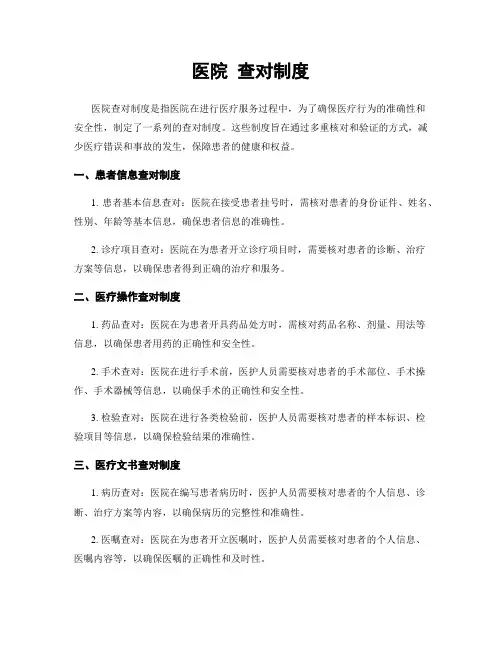 医院 查对制度

医院查对制度是指医院在进行医疗服务过程中，为了确保医疗行为的准确性和安全性，制定了一系列的查对制度。这些制度旨在通过多重核对和验证的方式，减少医疗错误和事故的发生，保障患者的健康和权益。

一、患者信息查对制度

1. 患者基本信息查对：医院在接受患者挂号时，需核对患者的身份证件、姓名、性别、年龄等基本信息，确保患者信息的准确性。

2. 诊疗项目查对：医院在为患者开立诊疗项目时，需要核对患者的诊断、治疗方案等信息，以确保患者得到正确的治疗和服务。

二、医疗操作查对制度

1. 药品查对：医院在为患者开具药品处方时，需核对药品名称、剂量、用法等信息，以确保患者用药的正确性和安全性。

2. 手术查对：医院在进行手术前，医护人员需要核对患者的手术部位、手术操作、手术器械等信息，以确保手术的正确性和安全性。

3. 检验查对：医院在进行各类检验前，医护人员需要核对患者的样本标识、检验项目等信息，以确保检验结果的准确性。

三、医疗文书查对制度

1. 病历查对：医院在编写患者病历时，医护人员需要核对患者的个人信息、诊断、治疗方案等内容，以确保病历的完整性和准确性。

2. 医嘱查对：医院在为患者开立医嘱时，医护人员需要核对患者的个人信息、医嘱内容等，以确保医嘱的正确性和及时性。